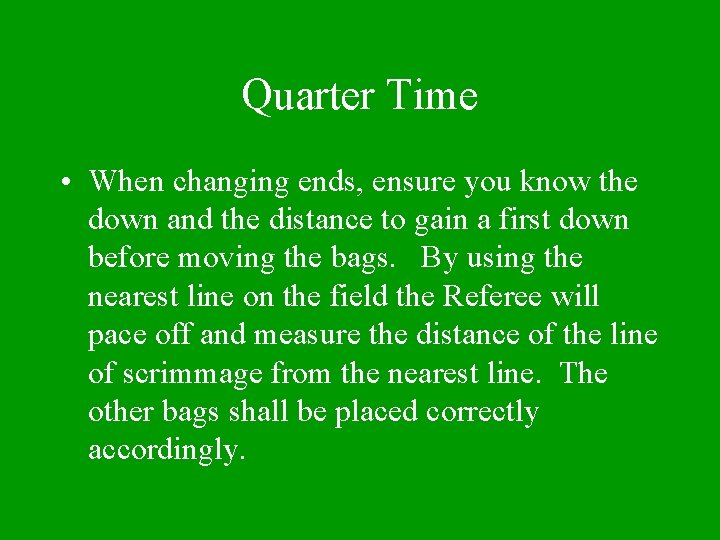 Quarter Time

• When changing ends, ensure you know the down and the distance to gain a first down before moving the bags. By using the nearest line on the field the Referee will pace off and measure the distance of the line of scrimmage from the nearest line. The other bags shall be placed correctly accordingly.